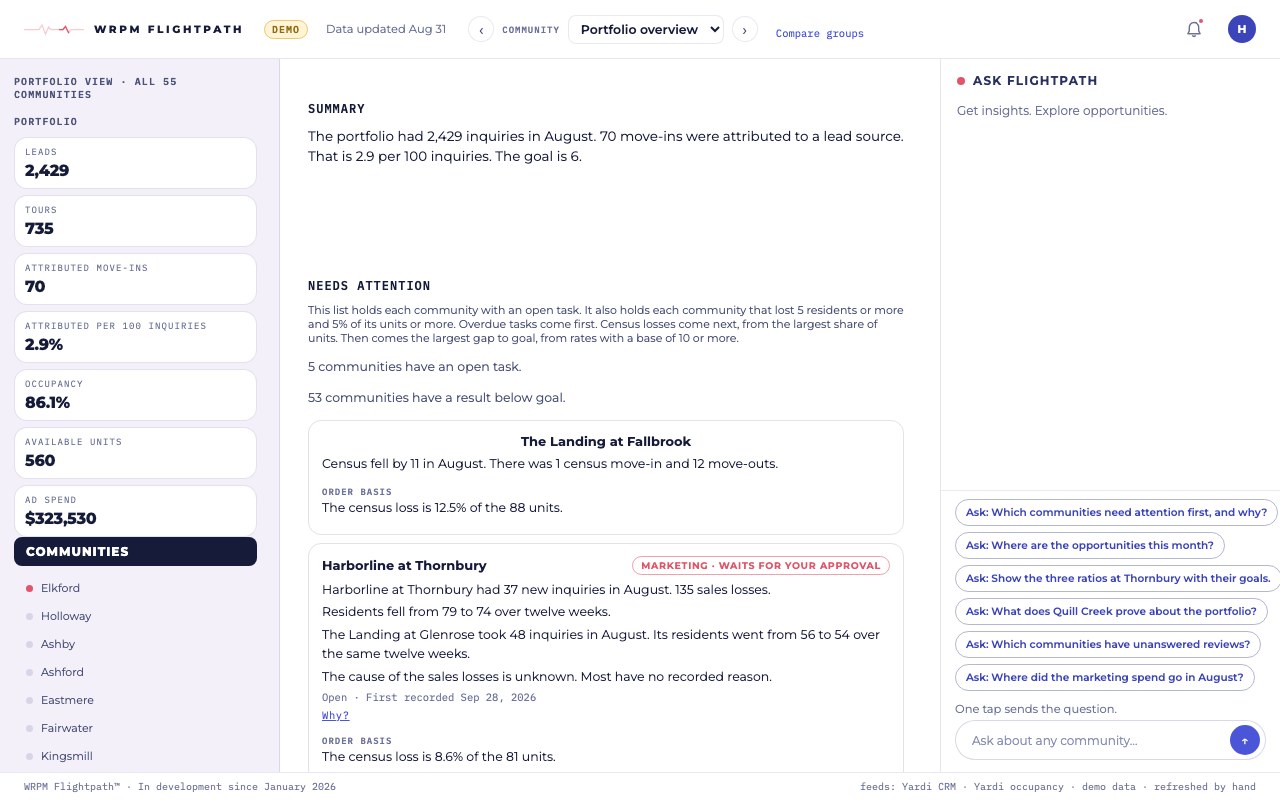 WRPM FLIGHTPATH DEMO Data updated Aug 31 ‹ COMMUNITY Portfolio overview › Compare groups

H

PORTFOLIO VIEW · ALL 55 COMMUNITIES

PORTFOLIO

LEADS
2,429

TOURS
735

ATTRIBUTED MOVE-INS
70

ATTRIBUTED PER 100 INQUIRIES
2.9%

OCCUPANCY
86.1%

AVAILABLE UNITS
560

AD SPEND
$323,530

COMMUNITIES

Elkford
Holloway
Ashby
Ashford
Eastmere
Fairwater
Kingsmill

SUMMARY

The portfolio had 2,429 inquiries in August. 70 move-ins were attributed to a lead source. That is 2.9 per 100 inquiries. The goal is 6.

NEEDS ATTENTION

This list holds each community with an open task. It also holds each community that lost 5 residents or more and 5% of its units or more. Overdue tasks come first. Census losses come next, from the largest share of units. Then comes the largest gap to goal, from rates with a base of 10 or more.

5 communities have an open task.

53 communities have a result below goal.

The Landing at Fallbrook

Census fell by 11 in August. There was 1 census move-in and 12 move-outs.

ORDER BASIS
The census loss is 12.5% of the 88 units.

Harborline at Thornbury MARKETING · WAITS FOR YOUR APPROVAL

Harborline at Thornbury had 37 new inquiries in August. 135 sales losses.

Residents fell from 79 to 74 over twelve weeks.

The Landing at Glenrose took 48 inquiries in August. Its residents went from 56 to 54 over the same twelve weeks.

The cause of the sales losses is unknown. Most have no recorded reason.

Open · First recorded Sep 28, 2026
Why?

ORDER BASIS
The census loss is 8.6% of the 81 units.

ASK FLIGHTPATH

Get insights. Explore opportunities.

Ask: Which communities need attention first, and why?
Ask: Where are the opportunities this month?
Ask: Show the three ratios at Thornbury with their goals.
Ask: What does Quill Creek prove about the portfolio?
Ask: Which communities have unanswered reviews?
Ask: Where did the marketing spend go in August?

One tap sends the question.

Ask about any community...

WRPM Flightpath™ · In development since January 2026

feeds: Yardi CRM · Yardi occupancy · demo data · refreshed by hand